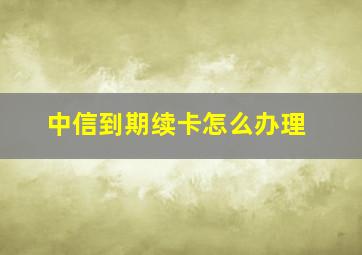 中信到期续卡怎么办理